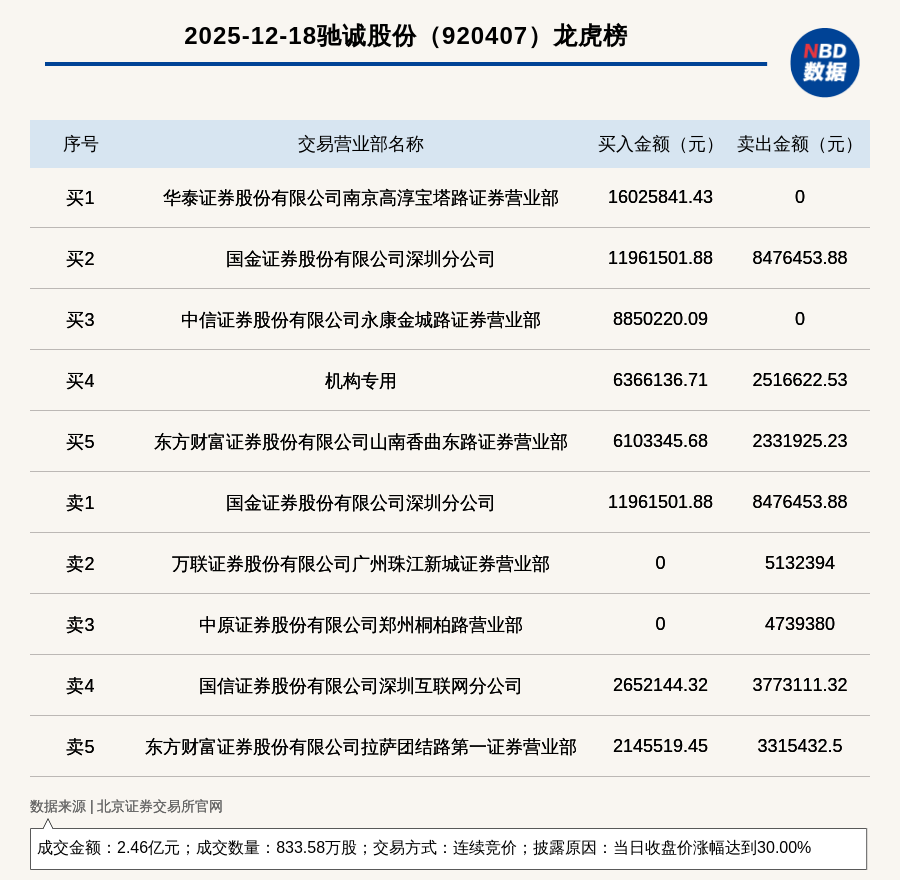 2025-12-18驰诚股份（920407）龙虎榜

NBD 数据

| 序号 | 交易营业部名称 | 买入金额（元） | 卖出金额（元） |
|---|---|---|---|
| 买1 | 华泰证券股份有限公司南京高淳宝塔路证券营业部 | 16025841.43 | 0 |
| 买2 | 国金证券股份有限公司深圳分公司 | 11961501.88 | 8476453.88 |
| 买3 | 中信证券股份有限公司永康金城路证券营业部 | 8850220.09 | 0 |
| 买4 | 机构专用 | 6366136.71 | 2516622.53 |
| 买5 | 东方财富证券股份有限公司山南香曲东路证券营业部 | 6103345.68 | 2331925.23 |
| 卖1 | 国金证券股份有限公司深圳分公司 | 11961501.88 | 8476453.88 |
| 卖2 | 万联证券股份有限公司广州珠江新城证券营业部 | 0 | 5132394 |
| 卖3 | 中原证券股份有限公司郑州桐柏路营业部 | 0 | 4739380 |
| 卖4 | 国信证券股份有限公司深圳互联网分公司 | 2652144.32 | 3773111.32 |
| 卖5 | 东方财富证券股份有限公司拉萨团结路第一证券营业部 | 2145519.45 | 3315432.5 |

数据来源 | 北京证券交易所官网

成交金额：2.46亿元；成交数量：833.58万股；交易方式：连续竞价；披露原因：当日收盘价涨幅达到30.00%